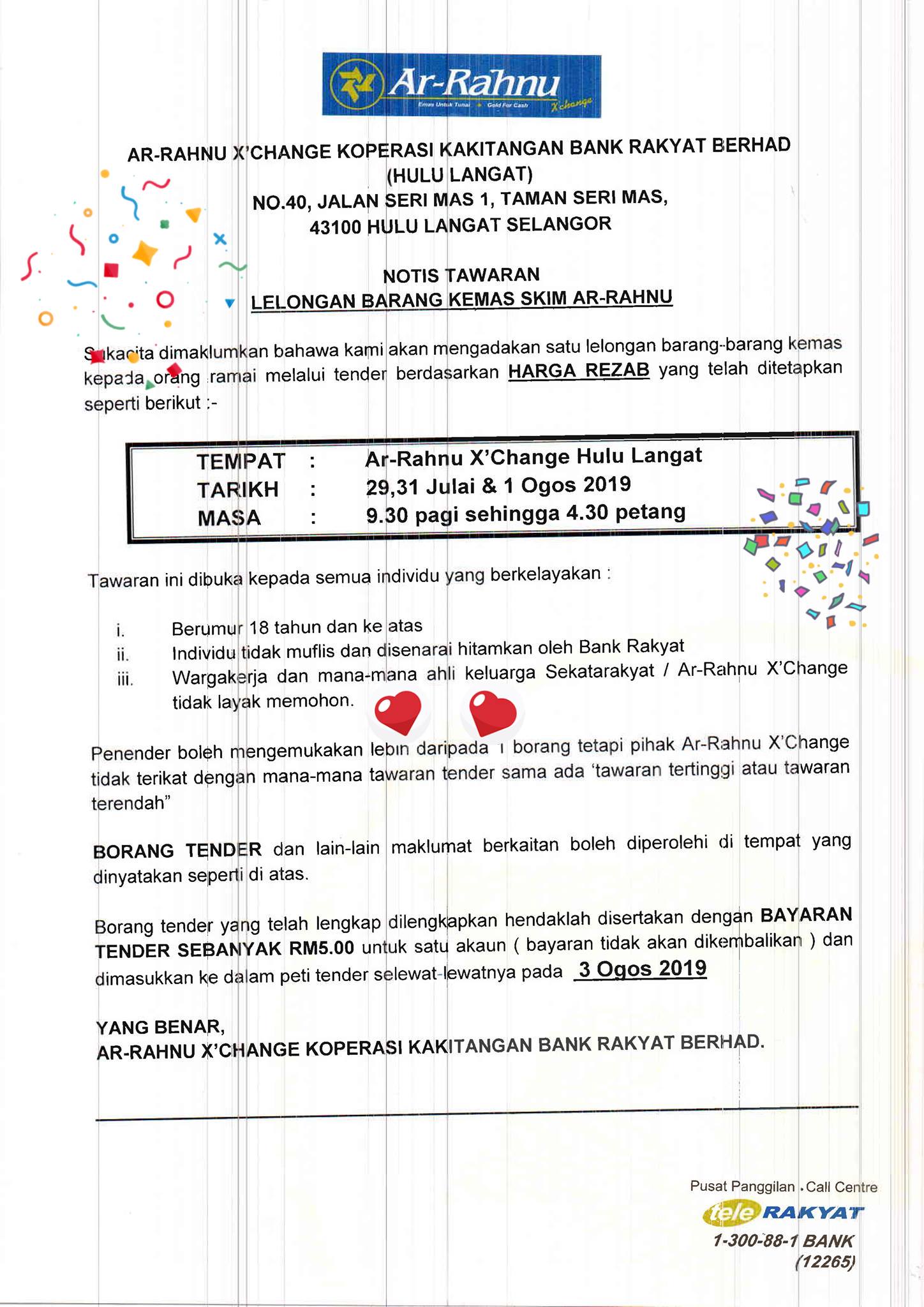 Ar-Rahnu
Emas Untuk Tunai • Gold For Cash X'change

AR-RAHNU X'CHANGE KOPERASI KAKITANGAN BANK RAKYAT BERHAD (HULU LANGAT)
NO.40, JALAN SERI MAS 1, TAMAN SERI MAS,
43100 HULU LANGAT SELANGOR

NOTIS TAWARAN
LELONGAN BARANG KEMAS SKIM AR-RAHNU

Sukacita dimaklumkan bahawa kami akan mengadakan satu lelongan barang-barang kemas kepada orang ramai melalui tender berdasarkan HARGA REZAB yang telah ditetapkan seperti berikut :-

TEMPAT : Ar-Rahnu X'Change Hulu Langat
TARIKH : 29,31 Julai & 1 Ogos 2019
MASA : 9.30 pagi sehingga 4.30 petang

Tawaran ini dibuka kepada semua individu yang berkelayakan :

i. Berumur 18 tahun dan ke atas
ii. Individu tidak muflis dan disenarai hitamkan oleh Bank Rakyat
iii. Wargakerja dan mana-mana ahli keluarga Sekatarakyat / Ar-Rahnu X'Change tidak layak memohon.

Penender boleh mengemukakan lebih daripada 1 borang tetapi pihak Ar-Rahnu X'Change tidak terikat dengan mana-mana tawaran tender sama ada 'tawaran tertinggi atau tawaran terendah"

BORANG TENDER dan lain-lain maklumat berkaitan boleh diperolehi di tempat yang dinyatakan seperti di atas.

Borang tender yang telah lengkap dilengkapkan hendaklah disertakan dengan BAYARAN TENDER SEBANYAK RM5.00 untuk satu akaun ( bayaran tidak akan dikembalikan ) dan dimasukkan ke dalam peti tender selewat-lewatnya pada 3 Ogos 2019

YANG BENAR,
AR-RAHNU X'CHANGE KOPERASI KAKITANGAN BANK RAKYAT BERHAD.

Pusat Panggilan . Call Centre
tele RAKYAT
1-300-88-1 BANK
(12265)